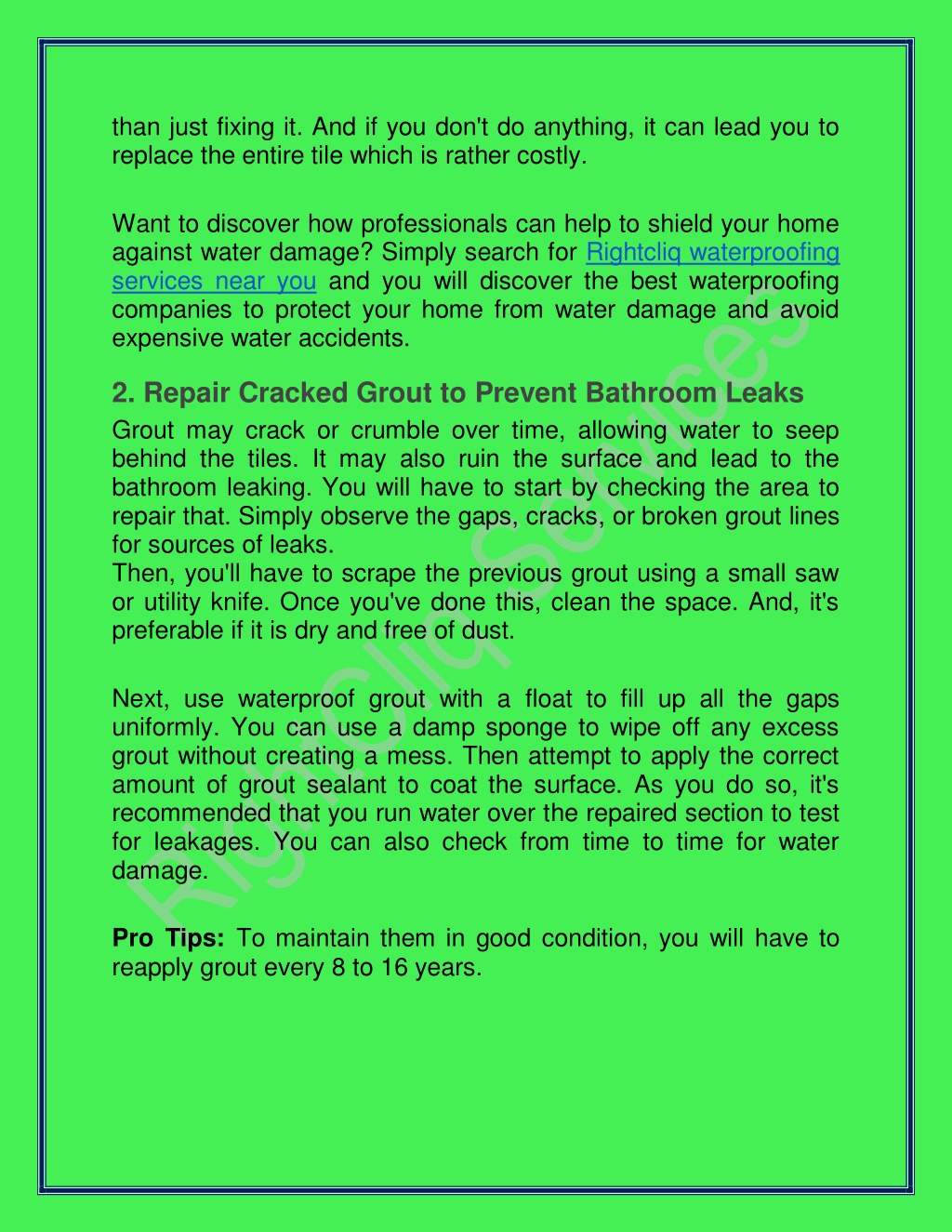 than just fixing it. And if you don't do anything, it can lead you to replace the entire tile which is rather costly.

Want to discover how professionals can help to shield your home against water damage? Simply search for Rightcliq waterproofing services near you and you will discover the best waterproofing companies to protect your home from water damage and avoid expensive water accidents.

2. Repair Cracked Grout to Prevent Bathroom Leaks

Grout may crack or crumble over time, allowing water to seep behind the tiles. It may also ruin the surface and lead to the bathroom leaking. You will have to start by checking the area to repair that. Simply observe the gaps, cracks, or broken grout lines for sources of leaks.
Then, you'll have to scrape the previous grout using a small saw or utility knife. Once you've done this, clean the space. And, it's preferable if it is dry and free of dust.

Next, use waterproof grout with a float to fill up all the gaps uniformly. You can use a damp sponge to wipe off any excess grout without creating a mess. Then attempt to apply the correct amount of grout sealant to coat the surface. As you do so, it's recommended that you run water over the repaired section to test for leakages. You can also check from time to time for water damage.

Pro Tips: To maintain them in good condition, you will have to reapply grout every 8 to 16 years.

RightCliq Services